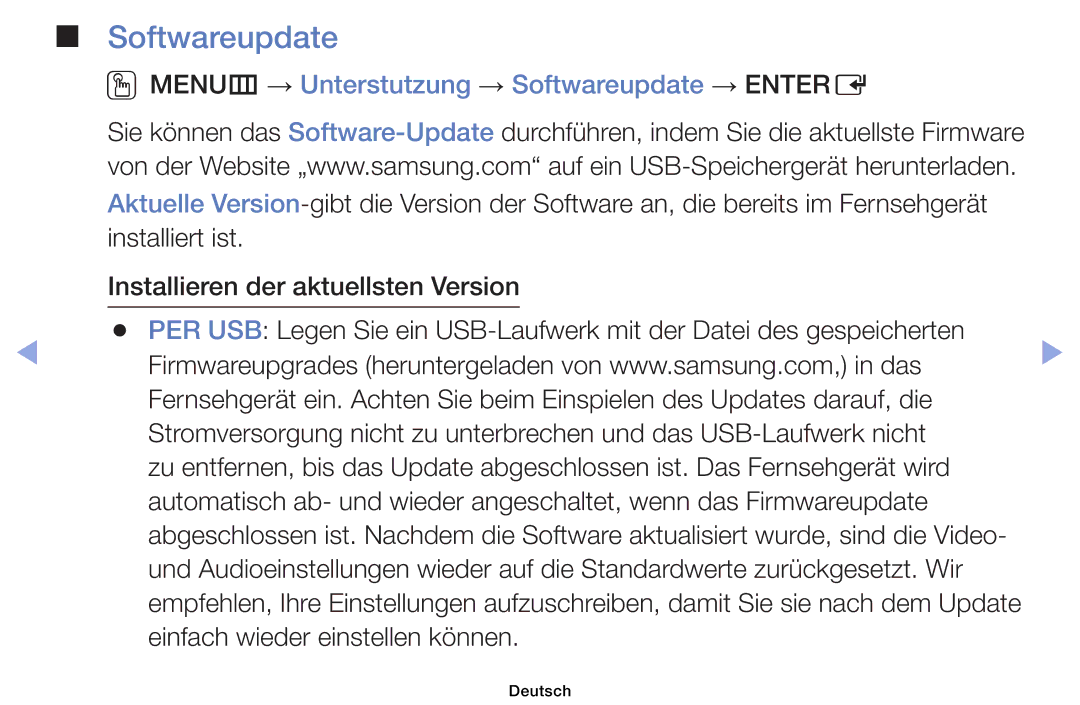 ■ Softwareupdate

MENU → Unterstutzung → Softwareupdate → ENTER

Sie können das Software-Update durchführen, indem Sie die aktuellste Firmware von der Website „www.samsung.com“ auf ein USB-Speichergerät herunterladen.

Aktuelle Version-gibt die Version der Software an, die bereits im Fernsehgerät installiert ist.

Installieren der aktuellsten Version

● PER USB: Legen Sie ein USB-Laufwerk mit der Datei des gespeicherten Firmwareupgrades (heruntergeladen von www.samsung.com,) in das Fernsehgerät ein. Achten Sie beim Einspielen des Updates darauf, die Stromversorgung nicht zu unterbrechen und das USB-Laufwerk nicht zu entfernen, bis das Update abgeschlossen ist. Das Fernsehgerät wird automatisch ab- und wieder angeschaltet, wenn das Firmwareupdate abgeschlossen ist. Nachdem die Software aktualisiert wurde, sind die Video- und Audioeinstellungen wieder auf die Standardwerte zurückgesetzt. Wir empfehlen, Ihre Einstellungen aufzuschreiben, damit Sie sie nach dem Update einfach wieder einstellen können.

Deutsch